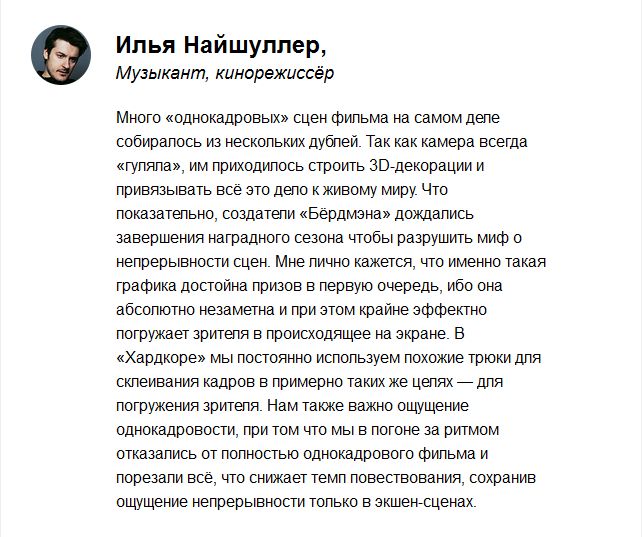 Илья Найшуллер,
Музыкант, кинорежиссёр

Много «однокадровых» сцен фильма на самом деле собиралось из нескольких дублей. Так как камера всегда «гуляла», им приходилось строить 3D-декорации и привязывать всё это дело к живому миру. Что показательно, создатели «Бёрдмэна» дождались завершения наградного сезона чтобы разрушить миф о непрерывности сцен. Мне лично кажется, что именно такая графика достойна призов в первую очередь, ибо она абсолютно незаметна и при этом крайне эффектно погружает зрителя в происходящее на экране. В «Хардкоре» мы постоянно используем похожие трюки для склеивания кадров в примерно таких же целях — для погружения зрителя. Нам также важно ощущение однокадровости, при том что мы в погоне за ритмом отказались от полностью однокадрового фильма и порезали всё, что снижает темп повествования, сохранив ощущение непрерывности только в экшен-сценах.